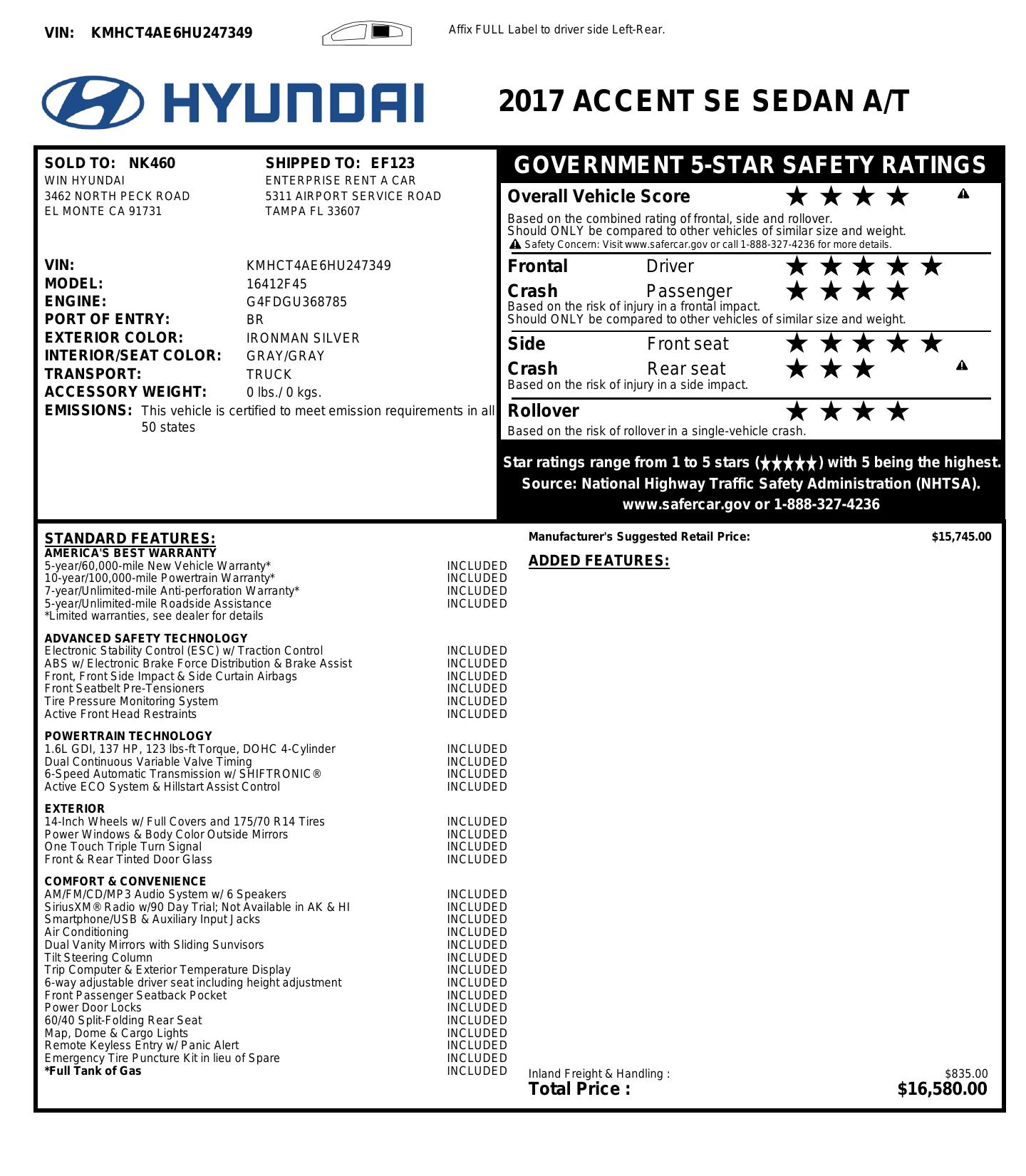 VIN: KMHCT4AE6HU247349

Affix FULL Label to driver side Left-Rear.

HYUNDAI

2017 ACCENT SE SEDAN A/T

SOLD TO: NK460
WIN HYUNDAI
3462 NORTH PECK ROAD
EL MONTE CA 91731

SHIPPED TO: EF123
ENTERPRISE RENT A CAR
5311 AIRPORT SERVICE ROAD
TAMPA FL 33607

VIN: KMHCT4AE6HU247349
MODEL: 16412F45
ENGINE: G4FDGU368785
PORT OF ENTRY: BR
EXTERIOR COLOR: IRONMAN SILVER
INTERIOR/SEAT COLOR: GRAY/GRAY
TRANSPORT: TRUCK
ACCESSORY WEIGHT: 0 lbs./ 0 kgs.
EMISSIONS: This vehicle is certified to meet emission requirements in all 50 states

GOVERNMENT 5-STAR SAFETY RATINGS
Overall Vehicle Score ★★★★
Based on the combined rating of frontal, side and rollover.
Should ONLY be compared to other vehicles of similar size and weight.
Safety Concern: Visit www.safercar.gov or call 1-888-327-4236 for more details.
Frontal Crash Driver ★★★★★
Passenger ★★★★
Based on the risk of injury in a frontal impact.
Should ONLY be compared to other vehicles of similar size and weight.
Side Crash Front seat ★★★★★
Rear seat ★★★
Based on the risk of injury in a side impact.
Rollover ★★★★
Based on the risk of rollover in a single-vehicle crash.
Star ratings range from 1 to 5 stars (★★★★★) with 5 being the highest.
Source: National Highway Traffic Safety Administration (NHTSA).
www.safercar.gov or 1-888-327-4236

STANDARD FEATURES:
AMERICA'S BEST WARRANTY
5-year/60,000-mile New Vehicle Warranty* INCLUDED
10-year/100,000-mile Powertrain Warranty* INCLUDED
7-year/Unlimited-mile Anti-perforation Warranty* INCLUDED
5-year/Unlimited-mile Roadside Assistance INCLUDED
*Limited warranties, see dealer for details

ADVANCED SAFETY TECHNOLOGY
Electronic Stability Control (ESC) w/ Traction Control INCLUDED
ABS w/ Electronic Brake Force Distribution & Brake Assist INCLUDED
Front, Front Side Impact & Side Curtain Airbags INCLUDED
Front Seatbelt Pre-Tensioners INCLUDED
Tire Pressure Monitoring System INCLUDED
Active Front Head Restraints INCLUDED

POWERTRAIN TECHNOLOGY
1.6L GDI, 137 HP, 123 lbs-ft Torque, DOHC 4-Cylinder INCLUDED
Dual Continuous Variable Valve Timing INCLUDED
6-Speed Automatic Transmission w/ SHIFTRONIC® INCLUDED
Active ECO System & Hillstart Assist Control INCLUDED

EXTERIOR
14-Inch Wheels w/ Full Covers and 175/70 R14 Tires INCLUDED
Power Windows & Body Color Outside Mirrors INCLUDED
One Touch Triple Turn Signal INCLUDED
Front & Rear Tinted Door Glass INCLUDED

COMFORT & CONVENIENCE
AM/FM/CD/MP3 Audio System w/ 6 Speakers INCLUDED
SiriusXM® Radio w/90 Day Trial; Not Available in AK & HI INCLUDED
Smartphone/USB & Auxiliary Input Jacks INCLUDED
Air Conditioning INCLUDED
Dual Vanity Mirrors with Sliding Sunvisors INCLUDED
Tilt Steering Column INCLUDED
Trip Computer & Exterior Temperature Display INCLUDED
6-way adjustable driver seat including height adjustment INCLUDED
Front Passenger Seatback Pocket INCLUDED
Power Door Locks INCLUDED
60/40 Split-Folding Rear Seat INCLUDED
Map, Dome & Cargo Lights INCLUDED
Remote Keyless Entry w/ Panic Alert INCLUDED
Emergency Tire Puncture Kit in lieu of Spare INCLUDED
*Full Tank of Gas INCLUDED

Manufacturer's Suggested Retail Price: $15,745.00
ADDED FEATURES:

Inland Freight & Handling : $835.00
Total Price : $16,580.00